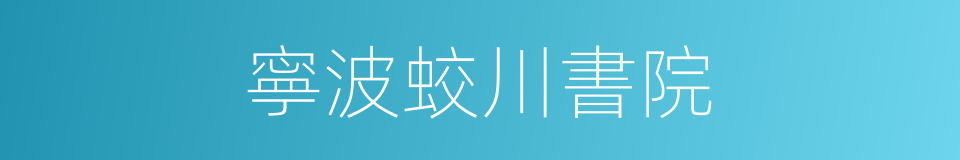 寧波蛟川書院